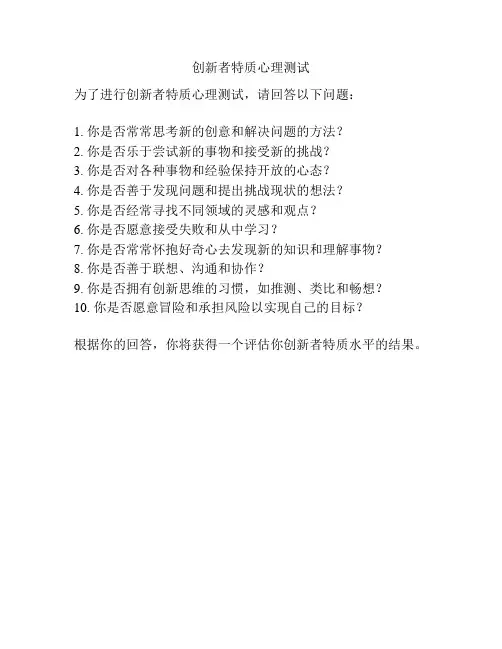 创新者特质心理测试

为了进行创新者特质心理测试，请回答以下问题：

1. 你是否常常思考新的创意和解决问题的方法？
2. 你是否乐于尝试新的事物和接受新的挑战？
3. 你是否对各种事物和经验保持开放的心态？
4. 你是否善于发现问题和提出挑战现状的想法？
5. 你是否经常寻找不同领域的灵感和观点？
6. 你是否愿意接受失败和从中学习？
7. 你是否常常怀抱好奇心去发现新的知识和理解事物？
8. 你是否善于联想、沟通和协作？
9. 你是否拥有创新思维的习惯，如推测、类比和畅想？
10. 你是否愿意冒险和承担风险以实现自己的目标？

根据你的回答，你将获得一个评估你创新者特质水平的结果。